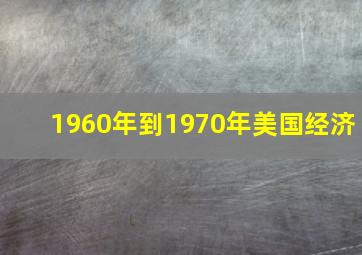 1960年到1970年美国经济